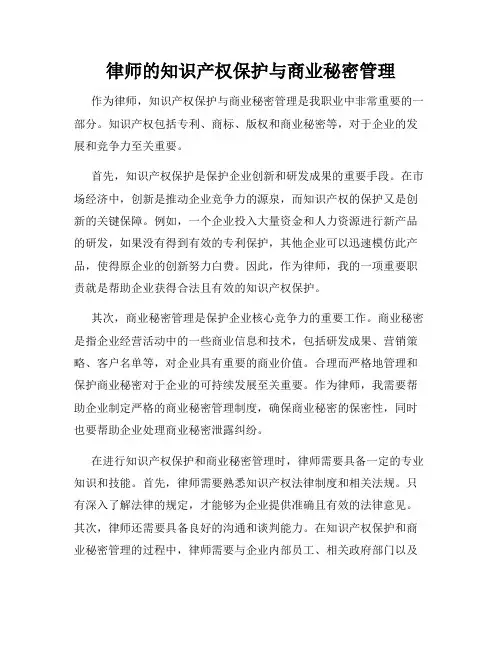 律师的知识产权保护与商业秘密管理

作为律师，知识产权保护与商业秘密管理是我职业中非常重要的一部分。知识产权包括专利、商标、版权和商业秘密等，对于企业的发展和竞争力至关重要。

首先，知识产权保护是保护企业创新和研发成果的重要手段。在市场经济中，创新是推动企业竞争力的源泉，而知识产权的保护又是创新的关键保障。例如，一个企业投入大量资金和人力资源进行新产品的研发，如果没有得到有效的专利保护，其他企业可以迅速模仿此产品，使得原企业的创新努力白费。因此，作为律师，我的一项重要职责就是帮助企业获得合法且有效的知识产权保护。

其次，商业秘密管理是保护企业核心竞争力的重要工作。商业秘密是指企业经营活动中的一些商业信息和技术，包括研发成果、营销策略、客户名单等，对企业具有重要的商业价值。合理而严格地管理和保护商业秘密对于企业的可持续发展至关重要。作为律师，我需要帮助企业制定严格的商业秘密管理制度，确保商业秘密的保密性，同时也要帮助企业处理商业秘密泄露纠纷。

在进行知识产权保护和商业秘密管理时，律师需要具备一定的专业知识和技能。首先，律师需要熟悉知识产权法律制度和相关法规。只有深入了解法律的规定，才能够为企业提供准确且有效的法律意见。其次，律师还需要具备良好的沟通和谈判能力。在知识产权保护和商业秘密管理的过程中，律师需要与企业内部员工、相关政府部门以及